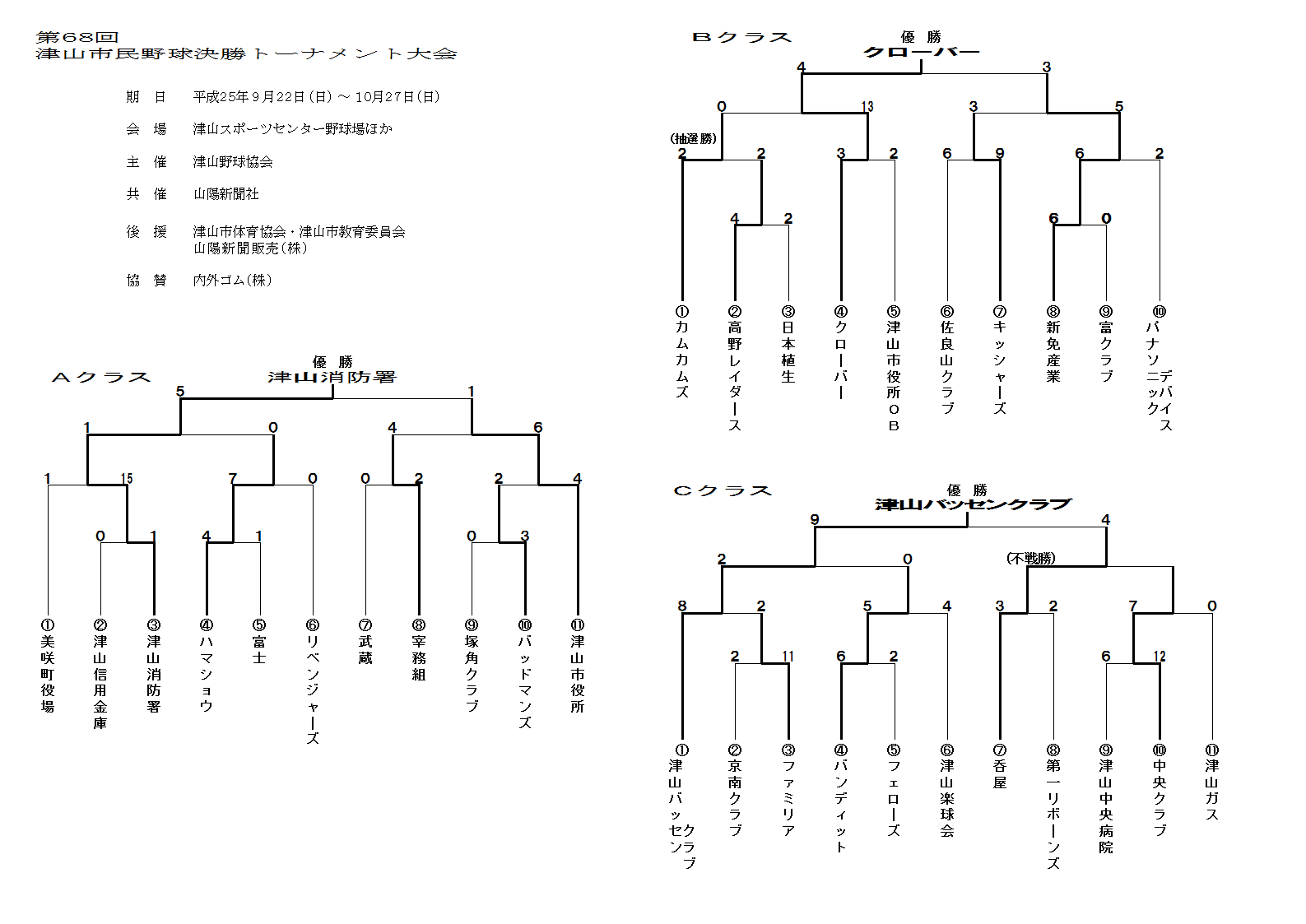 第68回
津山市民野球決勝トーナメント大会

期　日　平成25年９月22日（日）～ 10月27日（日）

会　場　津山スポーツセンター野球場ほか

主　催　津山野球協会

共　催　山陽新聞社

後　援　津山市体育協会・津山市教育委員会
山陽新聞販売（株）

協　賛　内外ゴム（株）

Aクラス

優　勝
津山消防署

5　1
1　0　4　6
1　15　7　0　0　2　2　4
0　1　4　1　0　3

①美咲町役場
②津山信用金庫
③津山消防署
④ハマショウ
⑤富士
⑥リベンジャーズ
⑦武蔵
⑧宰務組
⑨塚角クラブ
⑩バッドマンズ
⑪津山市役所

Bクラス

優　勝
クローバー

4　3
0　13　3　5
（抽選勝）
2　2　3　2　6　9　6　2
4　2　6　0

①カムカムズ
②高野レイダース
③日本植生
④クローバー
⑤津山市役所ＯＢ
⑥佐良山クラブ
⑦キッシャーズ
⑧新免産業
⑨富クラブ
⑩パナソニックデバイス

Cクラス

優　勝
津山バッセンクラブ

9　4
2　0　（不戦勝）
8　2　5　4　3　2　7　0
2　11　6　2　6　12

①津山バッセンクラブ
②京南クラブ
③ファミリア
④バンディット
⑤フェローズ
⑥津山楽球会
⑦呑屋
⑧第一リボーンズ
⑨津山中央病院
⑩中央クラブ
⑪津山ガス